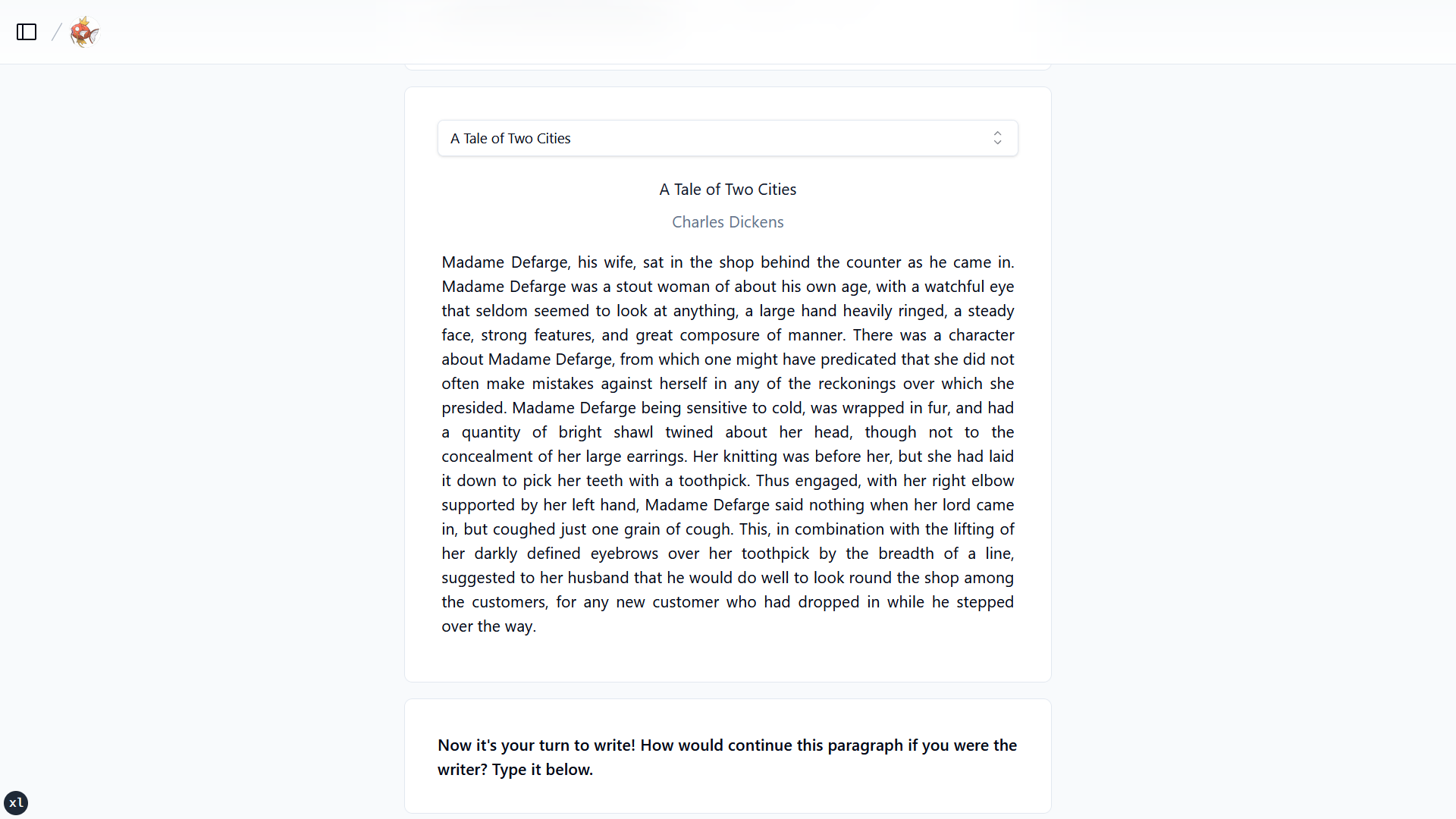 /

A Tale of Two Cities

A Tale of Two Cities

Charles Dickens

Madame Defarge, his wife, sat in the shop behind the counter as he came in. Madame Defarge was a stout woman of about his own age, with a watchful eye that seldom seemed to look at anything, a large hand heavily ringed, a steady face, strong features, and great composure of manner. There was a character about Madame Defarge, from which one might have predicated that she did not often make mistakes against herself in any of the reckonings over which she presided. Madame Defarge being sensitive to cold, was wrapped in fur, and had a quantity of bright shawl twined about her head, though not to the concealment of her large earrings. Her knitting was before her, but she had laid it down to pick her teeth with a toothpick. Thus engaged, with her right elbow supported by her left hand, Madame Defarge said nothing when her lord came in, but coughed just one grain of cough. This, in combination with the lifting of her darkly defined eyebrows over her toothpick by the breadth of a line, suggested to her husband that he would do well to look round the shop among the customers, for any new customer who had dropped in while he stepped over the way.

Now it's your turn to write! How would continue this paragraph if you were the writer? Type it below.

xl